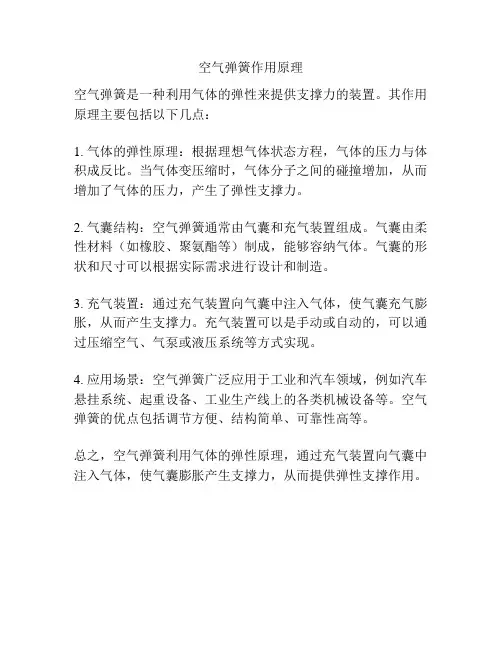 空气弹簧作用原理

空气弹簧是一种利用气体的弹性来提供支撑力的装置。其作用原理主要包括以下几点：

1. 气体的弹性原理：根据理想气体状态方程，气体的压力与体积成反比。当气体变压缩时，气体分子之间的碰撞增加，从而增加了气体的压力，产生了弹性支撑力。

2. 气囊结构：空气弹簧通常由气囊和充气装置组成。气囊由柔性材料（如橡胶、聚氨酯等）制成，能够容纳气体。气囊的形状和尺寸可以根据实际需求进行设计和制造。

3. 充气装置：通过充气装置向气囊中注入气体，使气囊充气膨胀，从而产生支撑力。充气装置可以是手动或自动的，可以通过压缩空气、气泵或液压系统等方式实现。

4. 应用场景：空气弹簧广泛应用于工业和汽车领域，例如汽车悬挂系统、起重设备、工业生产线上的各类机械设备等。空气弹簧的优点包括调节方便、结构简单、可靠性高等。

总之，空气弹簧利用气体的弹性原理，通过充气装置向气囊中注入气体，使气囊膨胀产生支撑力，从而提供弹性支撑作用。